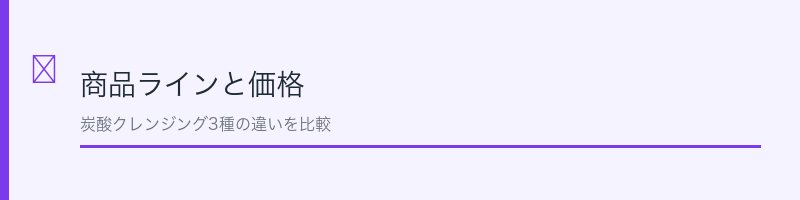 商品ラインと価格

炭酸クレンジング3種の違いを比較